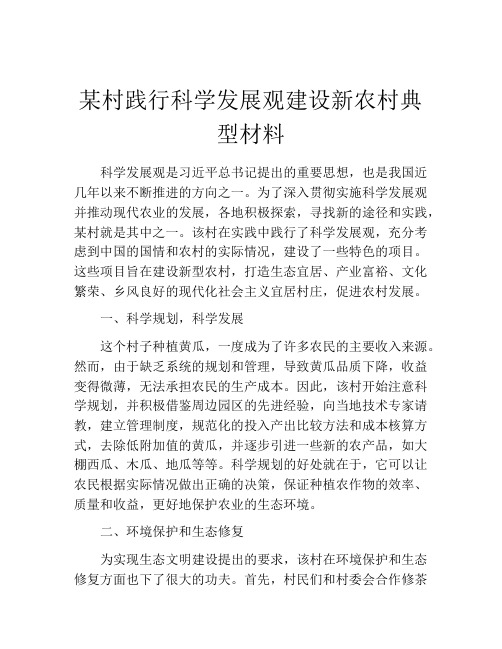 某村践行科学发展观建设新农村典型材料

科学发展观是习近平总书记提出的重要思想，也是我国近几年以来不断推进的方向之一。为了深入贯彻实施科学发展观并推动现代农业的发展，各地积极探索，寻找新的途径和实践，某村就是其中之一。该村在实践中践行了科学发展观，充分考虑到中国的国情和农村的实际情况，建设了一些特色的项目。这些项目旨在建设新型农村，打造生态宜居、产业富裕、文化繁荣、乡风良好的现代化社会主义宜居村庄，促进农村发展。

一、科学规划，科学发展

这个村子种植黄瓜，一度成为了许多农民的主要收入来源。然而，由于缺乏系统的规划和管理，导致黄瓜品质下降，收益变得微薄，无法承担农民的生产成本。因此，该村开始注意科学规划，并积极借鉴周边园区的先进经验，向当地技术专家请教，建立管理制度，规范化的投入产出比较方法和成本核算方式，去除低附加值的黄瓜，并逐步引进一些新的农产品，如大棚西瓜、木瓜、地瓜等等。科学规划的好处就在于，它可以让农民根据实际情况做出正确的决策，保证种植农作物的效率、质量和收益，更好地保护农业的生态环境。

二、环境保护和生态修复

为实现生态文明建设提出的要求，该村在环境保护和生态修复方面也下了很大的功夫。首先，村民们和村委会合作修茶